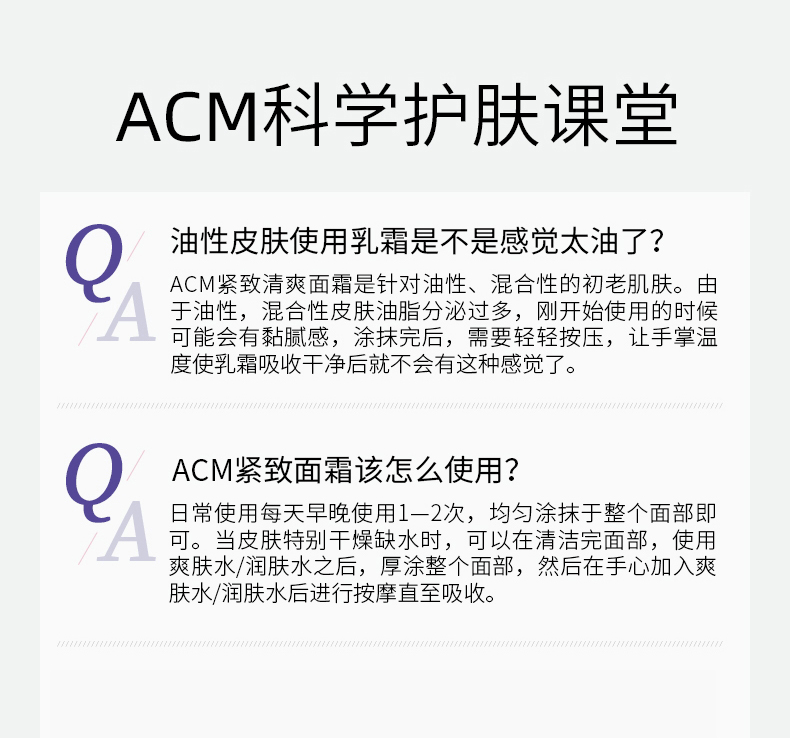 ACM科学护肤课堂

Q
A

油性皮肤使用乳霜是不是感觉太油了?

ACM紧致清爽面霜是针对油性、混合性的初老肌肤。由于油性，混合性皮肤油脂分泌过多，刚开始使用的时候可能会有黏腻感，涂抹完后，需要轻轻按压，让手掌温度使乳霜吸收干净后就不会有这种感觉了。

Q
A

ACM紧致面霜该怎么使用?

日常使用每天早晚使用1—2次，均匀涂抹于整个面部即可。当皮肤特别干燥缺水时，可以在清洁完面部，使用爽肤水/润肤水之后，厚涂整个面部，然后在手心加入爽肤水/润肤水后进行按摩直至吸收。